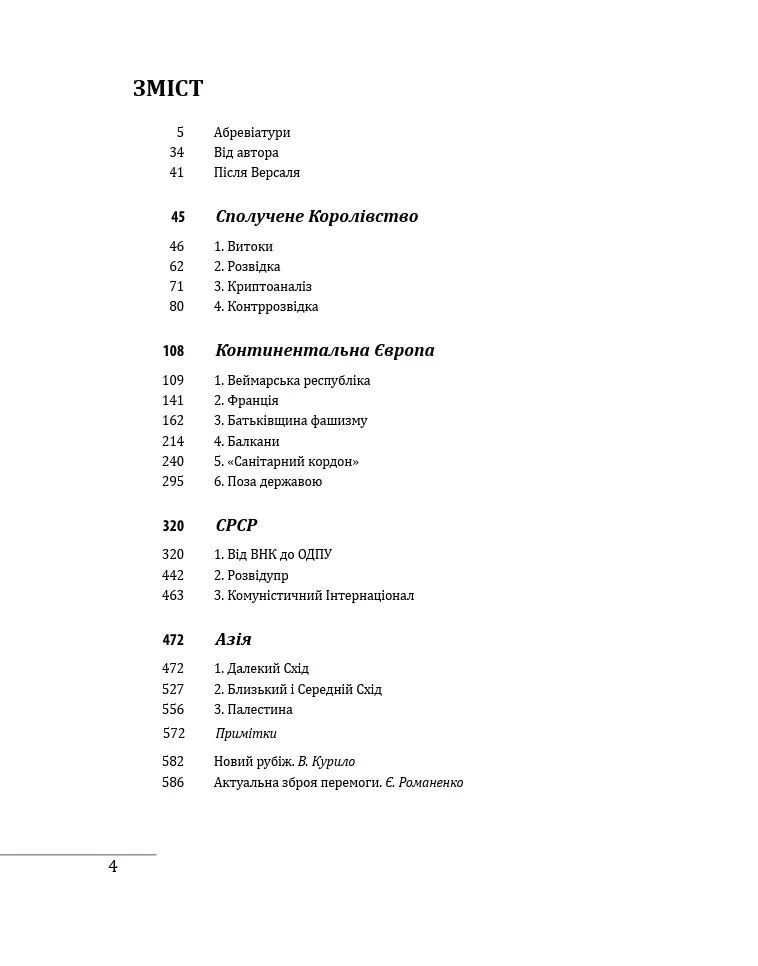 ЗМІСТ

5 Абревіатури
34 Від автора
41 Після Версаля

45 Сполучене Королівство

46 1. Витоки
62 2. Розвідка
71 3. Криптоаналіз
80 4. Контррозвідка

108 Континентальна Європа

109 1. Веймарська республіка
141 2. Франція
162 3. Батьківщина фашизму
214 4. Балкани
240 5. «Санітарний кордон»
295 6. Поза державою

320 СРСР

320 1. Від ВНК до ОДПУ
442 2. Розвідупр
463 3. Комуністичний Інтернаціонал

472 Азія

472 1. Далекий Схід
527 2. Близький і Середній Схід
556 3. Палестина
572 Примітки

582 Новий рубіж. В. Курило
586 Актуальна зброя перемоги. Є. Романенко

4